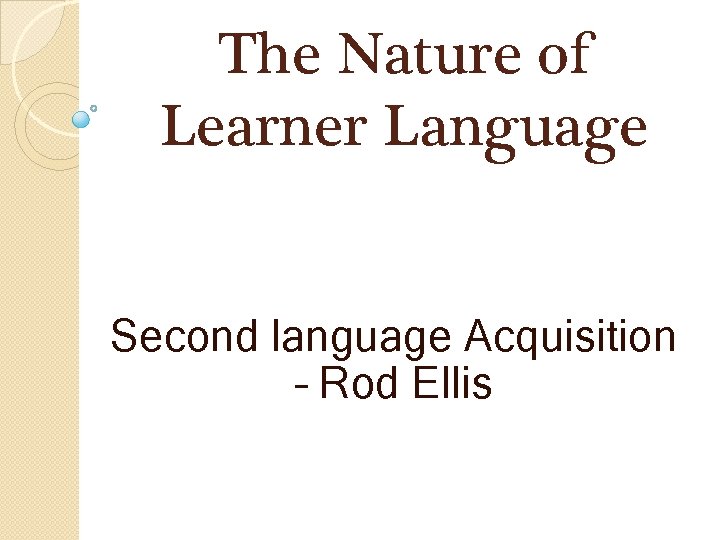 The Nature of Learner Language

Second language Acquisition
- Rod Ellis